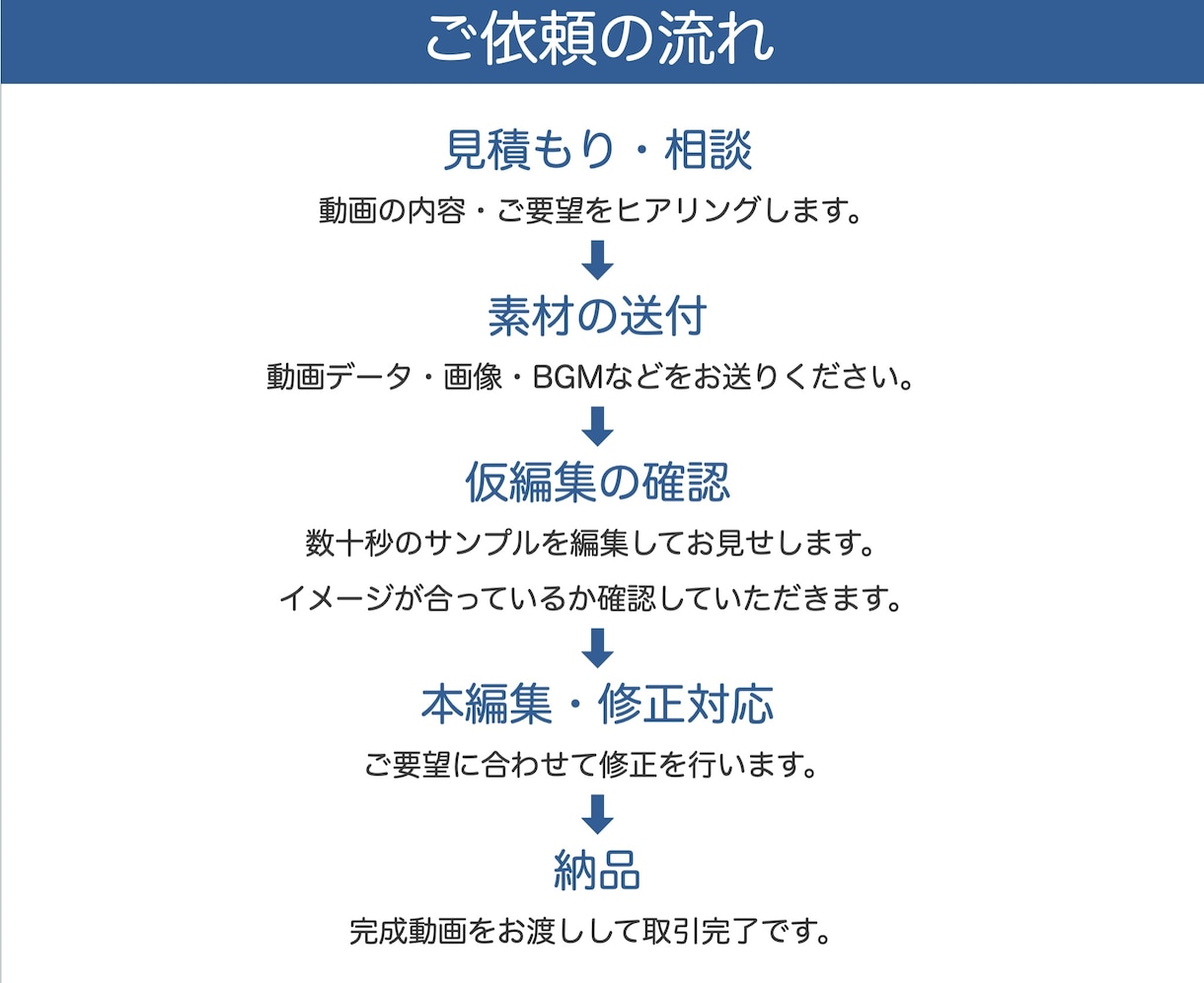 ご依頼の流れ

見積もり・相談

動画の内容・ご要望をヒアリングします。

素材の送付

動画データ・画像・BGMなどをお送りください。

仮編集の確認

数十秒のサンプルを編集してお見せします。

イメージが合っているか確認していただきます。

本編集・修正対応

ご要望に合わせて修正を行います。

納品

完成動画をお渡しして取引完了です。